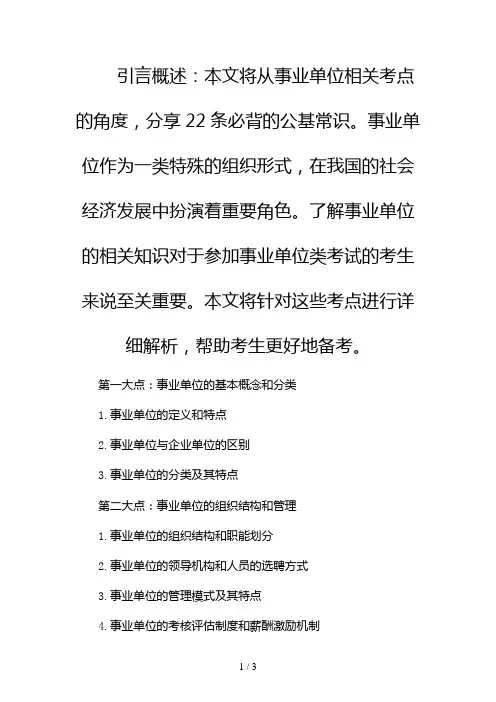 引言概述：本文将从事业单位相关考点的角度，分享22条必背的公基常识。事业单位作为一类特殊的组织形式，在我国的社会经济发展中扮演着重要角色。了解事业单位的相关知识对于参加事业单位类考试的考生来说至关重要。本文将针对这些考点进行详细解析，帮助考生更好地备考。

第一大点：事业单位的基本概念和分类

1. 事业单位的定义和特点

2. 事业单位与企业单位的区别

3. 事业单位的分类及其特点

第二大点：事业单位的组织结构和管理

1. 事业单位的组织结构和职能划分

2. 事业单位的领导机构和人员的选聘方式

3. 事业单位的管理模式及其特点

4. 事业单位的考核评估制度和薪酬激励机制

1 / 3